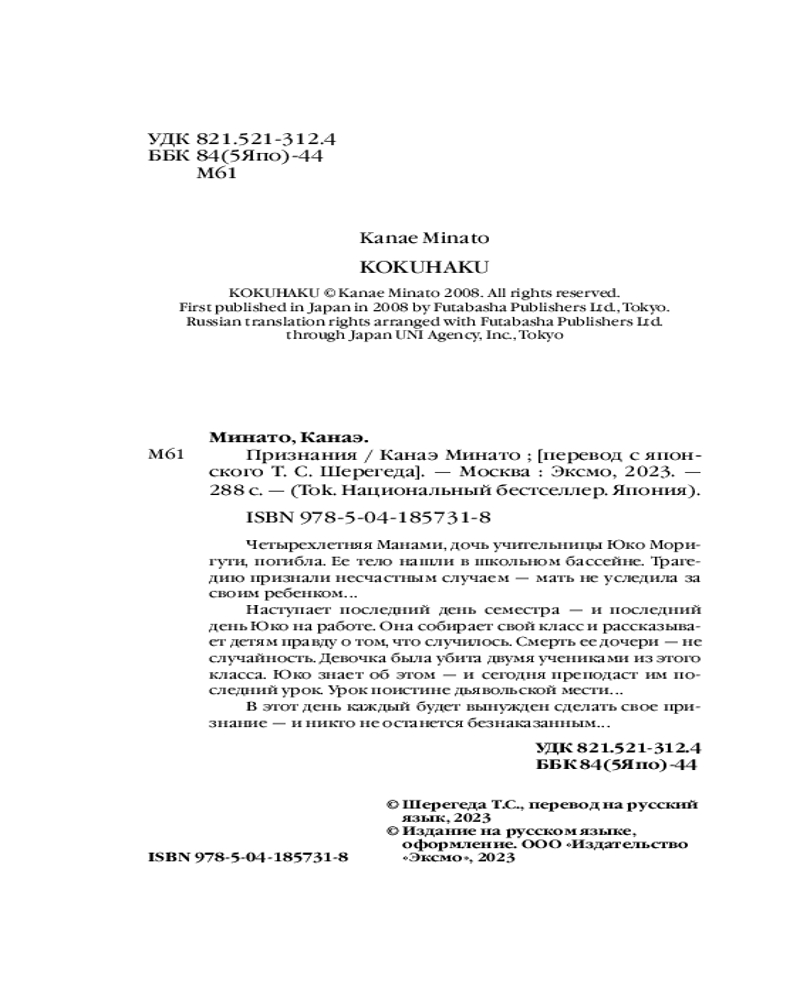 УДК 821.521-312.4
ББК 84(5Япо)-44
М61

Kanae Minato

KOKUHAKU

KOKUHAKU © Kanae Minato 2008. All rights reserved.
First published in Japan in 2008 by Futabasha Publishers Ltd., Tokyo.
Russian translation rights arranged with Futabasha Publishers Ltd.
through Japan UNI Agency, Inc., Tokyo

Минато, Канаэ.

М61 Признания / Канаэ Минато ; [перевод с японского Т. С. Шерегеда]. — Москва : Эксмо, 2023. — 288 с. — (Tok. Национальный бестселлер. Япония).

ISBN 978-5-04-185731-8

Четырехлетняя Манами, дочь учительницы Юко Моригути, погибла. Ее тело нашли в школьном бассейне. Трагедию признали несчастным случаем — мать не уследила за своим ребенком…

Наступает последний день семестра — и последний день Юко на работе. Она собирает свой класс и рассказывает детям правду о том, что случилось. Смерть ее дочери — не случайность. Девочка была убита двумя учениками из этого класса. Юко знает об этом — и сегодня преподаст им последний урок. Урок поистине дьявольской мести…

В этот день каждый будет вынужден сделать свое признание — и никто не останется безнаказанным…

УДК 821.521-312.4
ББК 84(5Япо)-44

© Шерегеда Т.С., перевод на русский язык, 2023
© Издание на русском языке, оформление. ООО «Издательство «Эксмо», 2023

ISBN 978-5-04-185731-8